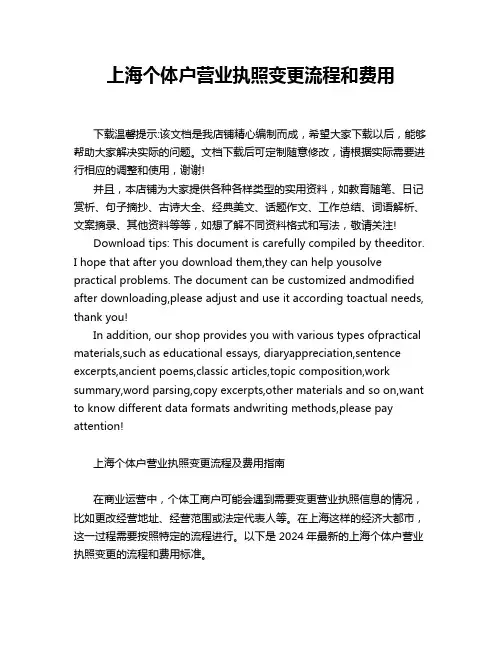 上海个体户营业执照变更流程和费用

下载温馨提示:该文档是我店铺精心编制而成，希望大家下载以后，能够帮助大家解决实际的问题。文档下载后可定制随意修改，请根据实际需要进行相应的调整和使用，谢谢!

并且，本店铺为大家提供各种各样类型的实用资料，如教育随笔、日记赏析、句子摘抄、古诗大全、经典美文、话题作文、工作总结、词语解析、文案摘录、其他资料等等，如想了解不同资料格式和写法，敬请关注!

Download tips: This document is carefully compiled by theeditor. I hope that after you download them,they can help yousolve practical problems. The document can be customized andmodified after downloading,please adjust and use it according toactual needs, thank you!

In addition, our shop provides you with various types ofpractical materials,such as educational essays, diaryappreciation,sentence excerpts,ancient poems,classic articles,topic composition,work summary,word parsing,copy excerpts,other materials and so on,want to know different data formats andwriting methods,please pay attention!

上海个体户营业执照变更流程及费用指南

在商业运营中，个体工商户可能会遇到需要变更营业执照信息的情况，比如更改经营地址、经营范围或法定代表人等。在上海这样的经济大都市，这一过程需要按照特定的流程进行。以下是 2024 年最新的上海个体户营业执照变更的流程和费用标准。